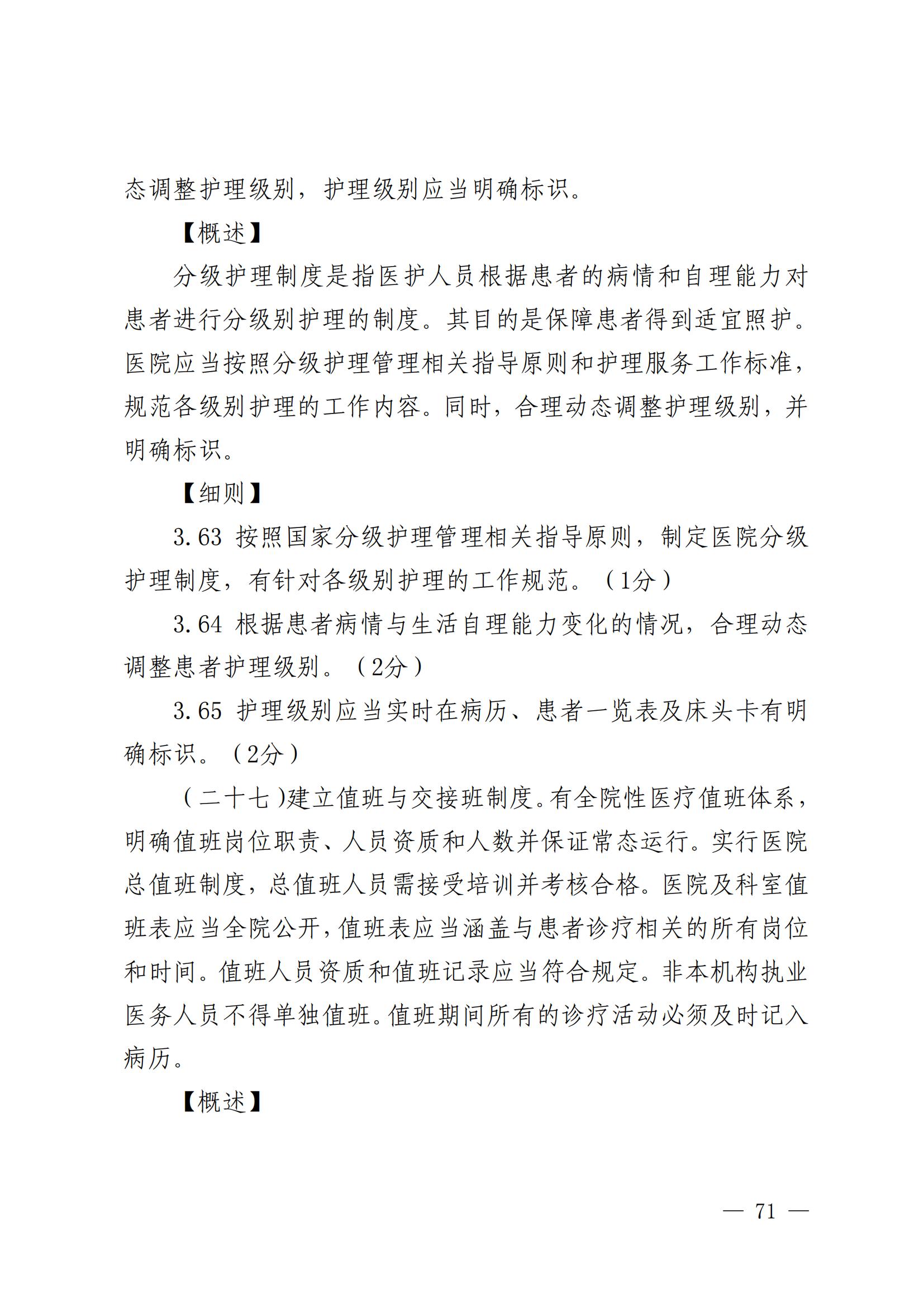 态调整护理级别，护理级别应当明确标识。

【概述】

分级护理制度是指医护人员根据患者的病情和自理能力对患者进行分级别护理的制度。其目的是保障患者得到适宜照护。医院应当按照分级护理管理相关指导原则和护理服务工作标准，规范各级别护理的工作内容。同时，合理动态调整护理级别，并明确标识。

【细则】

3.63 按照国家分级护理管理相关指导原则，制定医院分级护理制度，有针对各级别护理的工作规范。（1分）

3.64 根据患者病情与生活自理能力变化的情况，合理动态调整患者护理级别。（2分）

3.65 护理级别应当实时在病历、患者一览表及床头卡有明确标识。（2分）

（二十七）建立值班与交接班制度。有全院性医疗值班体系，明确值班岗位职责、人员资质和人数并保证常态运行。实行医院总值班制度，总值班人员需接受培训并考核合格。医院及科室值班表应当全院公开，值班表应当涵盖与患者诊疗相关的所有岗位和时间。值班人员资质和值班记录应当符合规定。非本机构执业医务人员不得单独值班。值班期间所有的诊疗活动必须及时记入病历。

【概述】

— 71 —